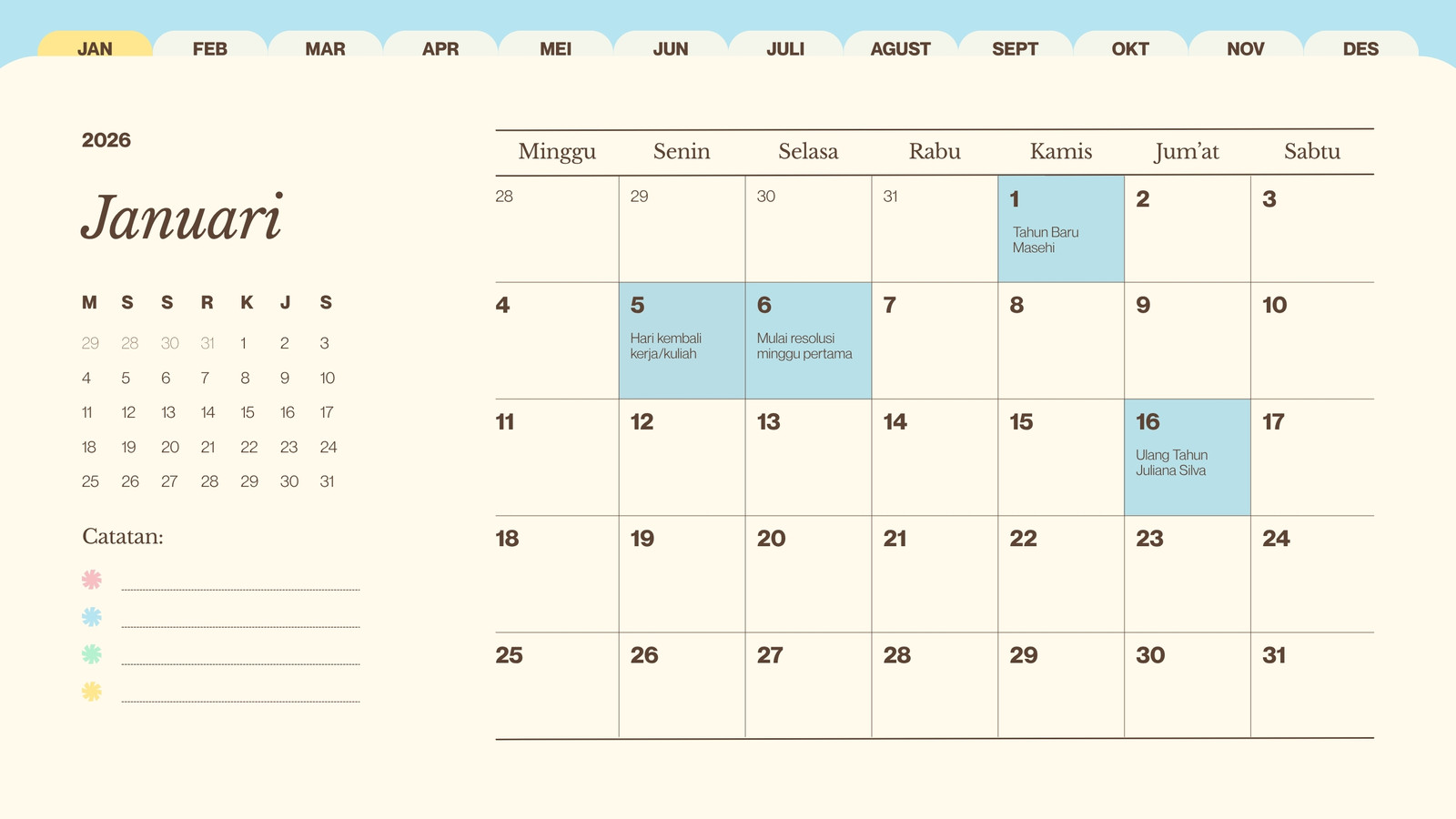 JAN FEB MAR APR MEI JUN JULI AGUST SEPT OKT NOV DES

2026

Januari

| M | S | S | R | K | J | S |
|---|---|---|---|---|---|---|
| 29 | 28 | 30 | 31 | 1 | 2 | 3 |
| 4 | 5 | 6 | 7 | 8 | 9 | 10 |
| 11 | 12 | 13 | 14 | 15 | 16 | 17 |
| 18 | 19 | 20 | 21 | 22 | 23 | 24 |
| 25 | 26 | 27 | 28 | 29 | 30 | 31 |

Catatan:
____
____
____
____

| Minggu | Senin | Selasa | Rabu | Kamis | Jum'at | Sabtu |
|---|---|---|---|---|---|---|
| 28 | 29 | 30 | 31 | 1 Tahun Baru Masehi | 2 | 3 |
| 4 | 5 Hari kembali kerja/kuliah | 6 Mulai resolusi minggu pertama | 7 | 8 | 9 | 10 |
| 11 | 12 | 13 | 14 | 15 | 16 Ulang Tahun Juliana Silva | 17 |
| 18 | 19 | 20 | 21 | 22 | 23 | 24 |
| 25 | 26 | 27 | 28 | 29 | 30 | 31 |